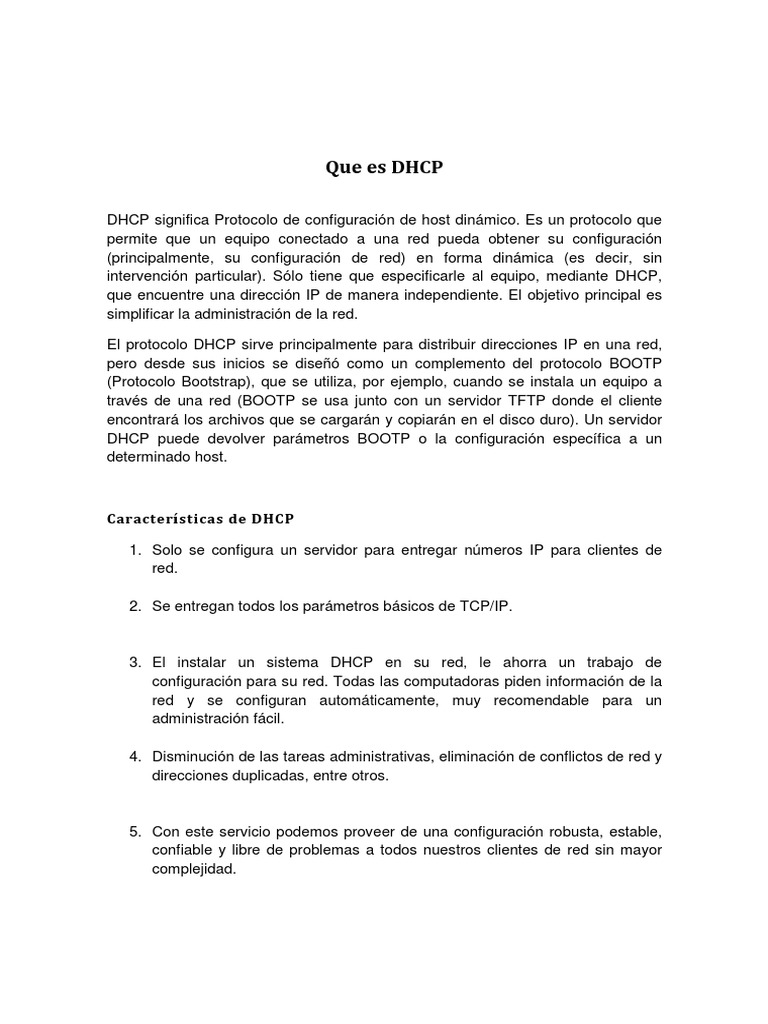 Que es DHCP

DHCP significa Protocolo de configuración de host dinámico. Es un protocolo que permite que un equipo conectado a una red pueda obtener su configuración (principalmente, su configuración de red) en forma dinámica (es decir, sin intervención particular). Sólo tiene que especificarle al equipo, mediante DHCP, que encuentre una dirección IP de manera independiente. El objetivo principal es simplificar la administración de la red.

El protocolo DHCP sirve principalmente para distribuir direcciones IP en una red, pero desde sus inicios se diseñó como un complemento del protocolo BOOTP (Protocolo Bootstrap), que se utiliza, por ejemplo, cuando se instala un equipo a través de una red (BOOTP se usa junto con un servidor TFTP donde el cliente encontrará los archivos que se cargarán y copiarán en el disco duro). Un servidor DHCP puede devolver parámetros BOOTP o la configuración específica a un determinado host.

Características de DHCP

1. Solo se configura un servidor para entregar números IP para clientes de red.

2. Se entregan todos los parámetros básicos de TCP/IP.

3. El instalar un sistema DHCP en su red, le ahorra un trabajo de configuración para su red. Todas las computadoras piden información de la red y se configuran automáticamente, muy recomendable para un administración fácil.

4. Disminución de las tareas administrativas, eliminación de conflictos de red y direcciones duplicadas, entre otros.

5. Con este servicio podemos proveer de una configuración robusta, estable, confiable y libre de problemas a todos nuestros clientes de red sin mayor complejidad.